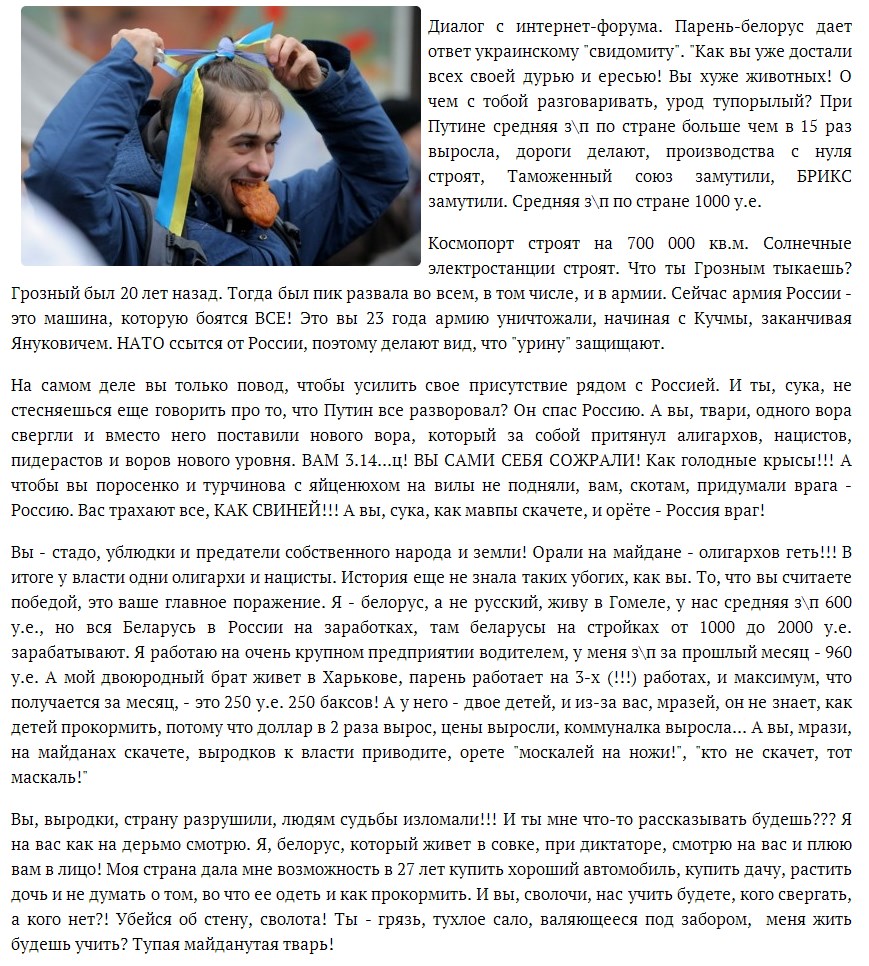 Диалог с интернет-форума. Парень-белорус дает ответ украинскому "свидомиту". "Как вы уже достали всех своей дурью и ересью! Вы хуже животных! О чем с тобой разговаривать, урод тупорылый? При Путине средняя з\п по стране больше чем в 15 раз выросла, дороги делают, производства с нуля строят, Таможенный союз замутили, БРИКС замутили. Средняя з\п по стране 1000 у.е.

Космопорт строят на 700 000 кв.м. Солнечные электростанции строят. Что ты Грозным тыкаешь? Грозный был 20 лет назад. Тогда был пик развала во всем, в том числе, и в армии. Сейчас армия России - это машина, которую боятся ВСЕ! Это вы 23 года армию уничтожали, начиная с Кучмы, заканчивая Януковичем. НАТО ссытся от России, поэтому делают вид, что "урину" защищают.

На самом деле вы только повод, чтобы усилить свое присутствие рядом с Россией. И ты, сука, не стесняешься еще говорить про то, что Путин все разворовал? Он спас Россию. А вы, твари, одного вора свергли и вместо него поставили нового вора, который за собой притянул алигархов, нацистов, пидерастов и воров нового уровня. ВАМ 3.14...ц! ВЫ САМИ СЕБЯ СОЖРАЛИ! Как голодные крысы!!! А чтобы вы поросенко и турчинова с яйценюхом на вилы не подняли, вам, скотам, придумали врага - Россию. Вас трахают все, КАК СВИНЕЙ!!! А вы, сука, как мавпы скачете, и орёте - Россия враг!

Вы - стадо, ублюдки и предатели собственного народа и земли! Орали на майдане - олигархов геть!!! В итоге у власти одни олигархи и нацисты. История еще не знала таких убогих, как вы. То, что вы считаете победой, это ваше главное поражение. Я - белорус, а не русский, живу в Гомеле, у нас средняя з\п 600 у.е., но вся Беларусь в России на заработках, там беларусы на стройках от 1000 до 2000 у.е. зарабатывают. Я работаю на очень крупном предприятии водителем, у меня з\п за прошлый месяц - 960 у.е. А мой двоюродный брат живет в Харькове, парень работает на 3-х (!!!) работах, и максимум, что получается за месяц, - это 250 у.е. 250 баксов! А у него - двое детей, и из-за вас, мразей, он не знает, как детей прокормить, потому что доллар в 2 раза вырос, цены выросли, коммуналка выросла... А вы, мрази, на майданах скачете, выродков к власти приводите, орете "москалей на ножи!", "кто не скачет, тот маскаль!"

Вы, выродки, страну разрушили, людям судьбы изломали!!! И ты мне что-то рассказывать будешь??? Я на вас как на дерьмо смотрю. Я, белорус, который живет в совке, при диктаторе, смотрю на вас и плюю вам в лицо! Моя страна дала мне возможность в 27 лет купить хороший автомобиль, купить дачу, растить дочь и не думать о том, во что ее одеть и как прокормить. И вы, сволочи, нас учить будете, кого свергать, а кого нет?! Убейся об стену, сволота! Ты - грязь, тухлое сало, валяющееся под забором, меня жить будешь учить? Тупая майданутая тварь!